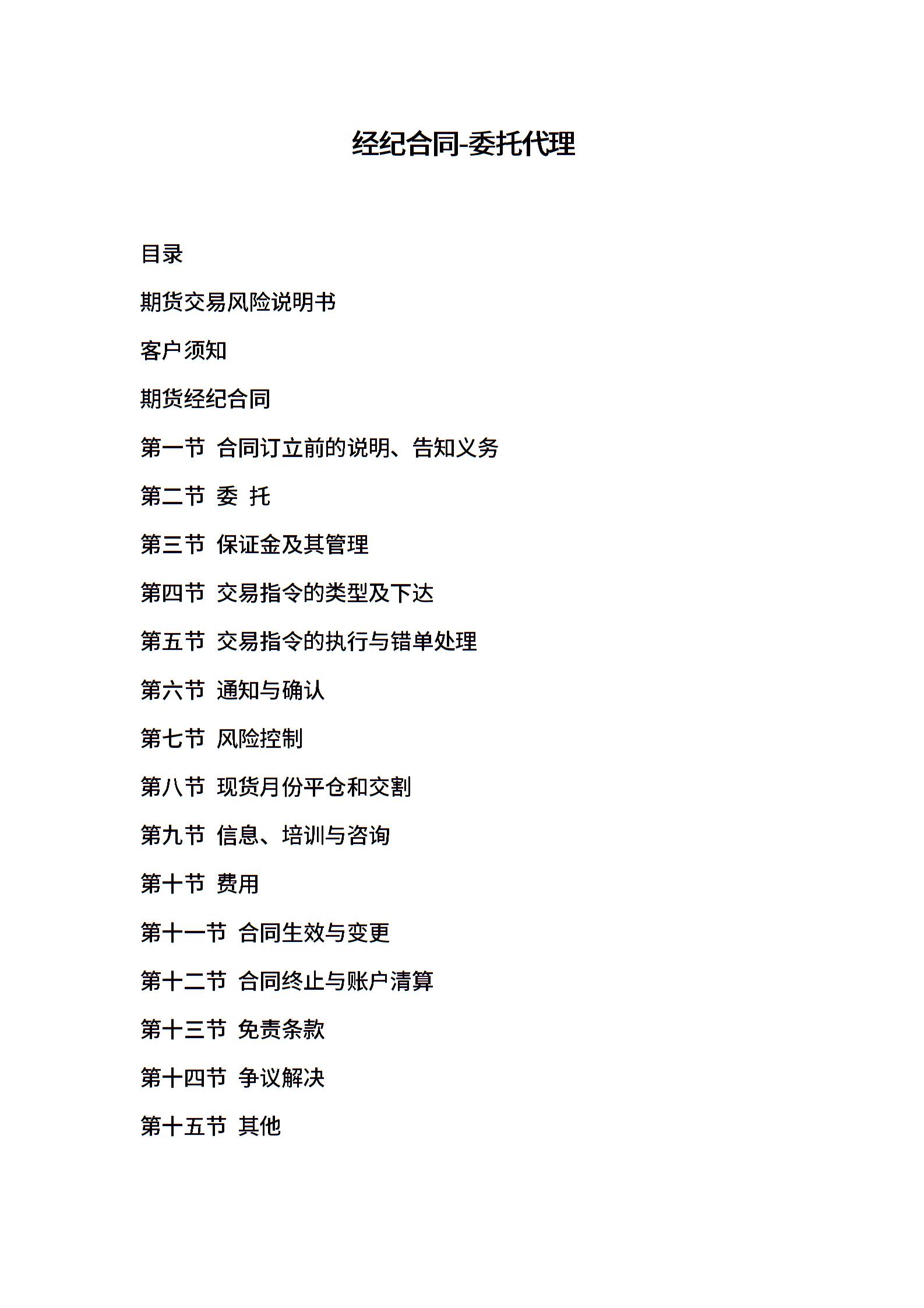 经纪合同-委托代理

目录

期货交易风险说明书

客户须知

期货经纪合同

第一节 合同订立前的说明、告知义务

第二节 委 托

第三节 保证金及其管理

第四节 交易指令的类型及下达

第五节 交易指令的执行与错单处理

第六节 通知与确认

第七节 风险控制

第八节 现货月份平仓和交割

第九节 信息、培训与咨询

第十节 费用

第十一节 合同生效与变更

第十二节 合同终止与账户清算

第十三节 免责条款

第十四节 争议解决

第十五节 其他